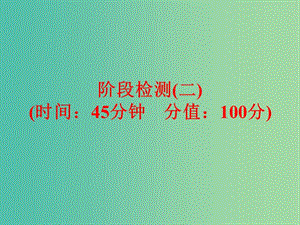 阶段检测(二)
(时间：45分钟　分值：100分)